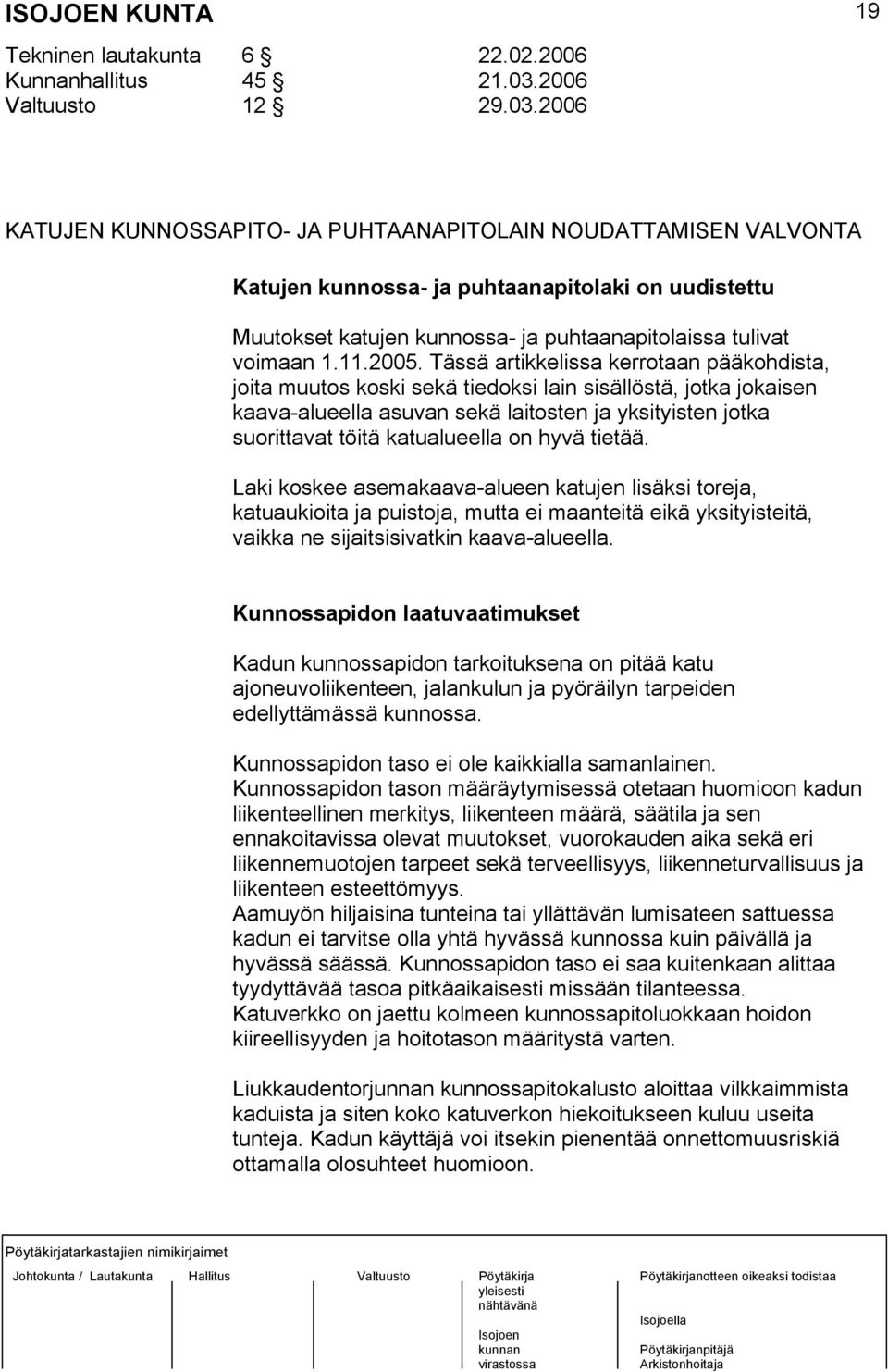 ISOJOEN KUNTA 19

Tekninen lautakunta 6 § 22.02.2006
Kunnanhallitus 45 § 21.03.2006
Valtuusto 12 § 29.03.2006

KATUJEN KUNNOSSAPITO- JA PUHTAANAPITOLAIN NOUDATTAMISEN VALVONTA

Katujen kunnossa- ja puhtaanapitolaki on uudistettu

Muutokset katujen kunnossa- ja puhtaanapitolaissa tulivat voimaan 1.11.2005. Tässä artikkelissa kerrotaan pääkohdista, joita muutos koski sekä tiedoksi lain sisällöstä, jotka jokaisen kaava-alueella asuvan sekä laitosten ja yksityisten jotka suorittavat töitä katualueella on hyvä tietää.

Laki koskee asemakaava-alueen katujen lisäksi toreja, katuaukioita ja puistoja, mutta ei maanteitä eikä yksityisteitä, vaikka ne sijaitsisivatkin kaava-alueella.

Kunnossapidon laatuvaatimukset

Kadun kunnossapidon tarkoituksena on pitää katu ajoneuvoliikenteen, jalankulun ja pyöräilyn tarpeiden edellyttämässä kunnossa.

Kunnossapidon taso ei ole kaikkialla samanlainen.
Kunnossapidon tason määräytymisessä otetaan huomioon kadun liikenteellinen merkitys, liikenteen määrä, säätila ja sen ennakoitavissa olevat muutokset, vuorokauden aika sekä eri liikennemuotojen tarpeet sekä terveellisyys, liikenneturvallisuus ja liikenteen esteettömyys.
Aamuyön hiljaisina tunteina tai yllättävän lumisateen sattuessa kadun ei tarvitse olla yhtä hyvässä kunnossa kuin päivällä ja hyvässä säässä. Kunnossapidon taso ei saa kuitenkaan alittaa tyydyttävää tasoa pitkäaikaisesti missään tilanteessa.
Katuverkko on jaettu kolmeen kunnossapitoluokkaan hoidon kiireellisyyden ja hoitotason määritystä varten.

Liukkaudentorjunnan kunnossapitokalusto aloittaa vilkkaimmista kaduista ja siten koko katuverkon hiekoitukseen kuluu useita tunteja. Kadun käyttäjä voi itsekin pienentää onnettomuusriskiä ottamalla olosuhteet huomioon.

Pöytäkirjatarkastajien nimikirjaimet

Johtokunta / Lautakunta Hallitus Valtuusto Pöytäkirja yleisesti nähtävänä Isojoen kunnan virastossa Pöytäkirjanotteen oikeaksi todistaa Isojoella Pöytäkirjanpitäjä Arkistonhoitaja